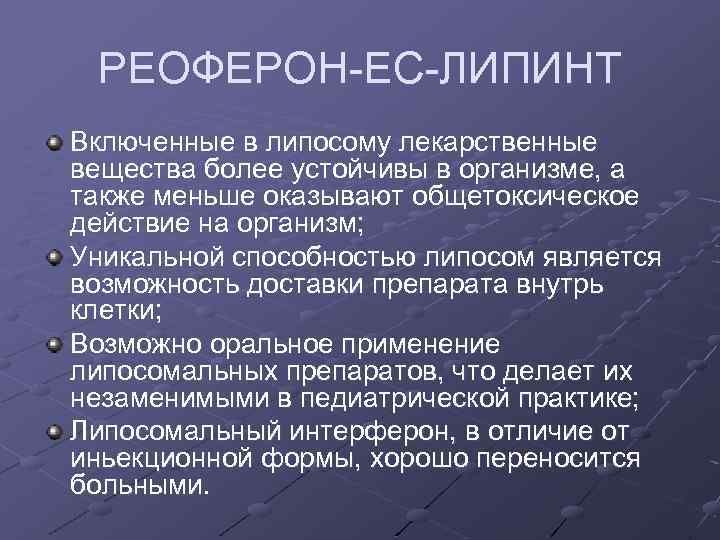 РЕОФЕРОН-ЕС-ЛИПИНТ

• Включенные в липосому лекарственные вещества более устойчивы в организме, а также меньше оказывают общетоксическое действие на организм;
• Уникальной способностью липосом является возможность доставки препарата внутрь клетки;
• Возможно оральное применение липосомальных препаратов, что делает их незаменимыми в педиатрической практике;
• Липосомальный интерферон, в отличие от иньекционной формы, хорошо переносится больными.